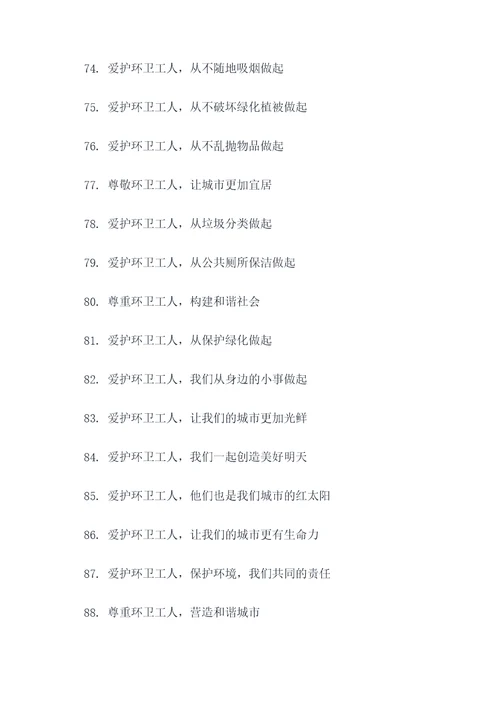 74. 爱护环卫工人，从不随地吸烟做起

75. 爱护环卫工人，从不破坏绿化植被做起

76. 爱护环卫工人，从不乱抛物品做起

77. 尊敬环卫工人，让城市更加宜居

78. 爱护环卫工人，从垃圾分类做起

79. 爱护环卫工人，从公共厕所保洁做起

80. 尊重环卫工人，构建和谐社会

81. 爱护环卫工人，从保护绿化做起

82. 爱护环卫工人，我们从身边的小事做起

83. 爱护环卫工人，让我们的城市更加光鲜

84. 爱护环卫工人，我们一起创造美好明天

85. 爱护环卫工人，他们也是我们城市的红太阳

86. 爱护环卫工人，让我们的城市更有生命力

87. 爱护环卫工人，保护环境，我们共同的责任

88. 尊重环卫工人，营造和谐城市